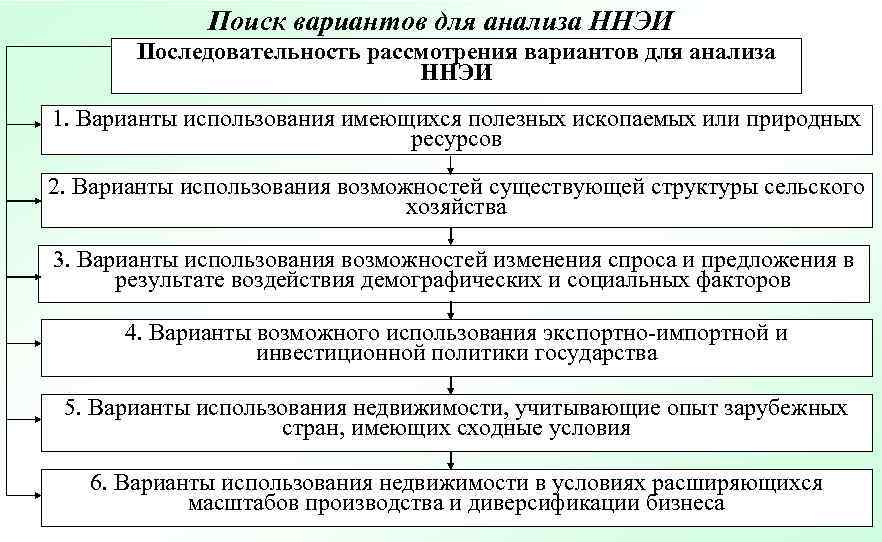 Поиск вариантов для анализа ННЭИ

Последовательность рассмотрения вариантов для анализа ННЭИ

1. Варианты использования имеющихся полезных ископаемых или природных ресурсов

2. Варианты использования возможностей существующей структуры сельского хозяйства

3. Варианты использования возможностей изменения спроса и предложения в результате воздействия демографических и социальных факторов

4. Варианты возможного использования экспортно-импортной и инвестиционной политики государства

5. Варианты использования недвижимости, учитывающие опыт зарубежных стран, имеющих сходные условия

6. Варианты использования недвижимости в условиях расширяющихся масштабов производства и диверсификации бизнеса